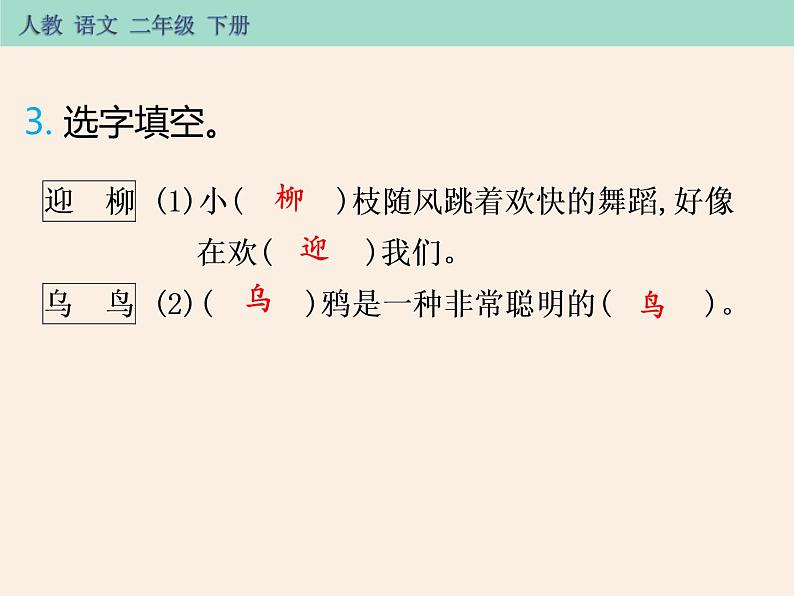 人教 语文 二年级 下册

3. 选字填空。

迎 柳 (1)小( 柳 )枝随风跳着欢快的舞蹈,好像在欢( 迎 )我们。

乌 鸟 (2)( 乌 )鸦是一种非常聪明的( 鸟 )。